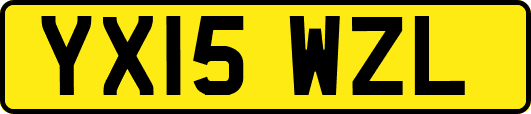 YX15 WZL